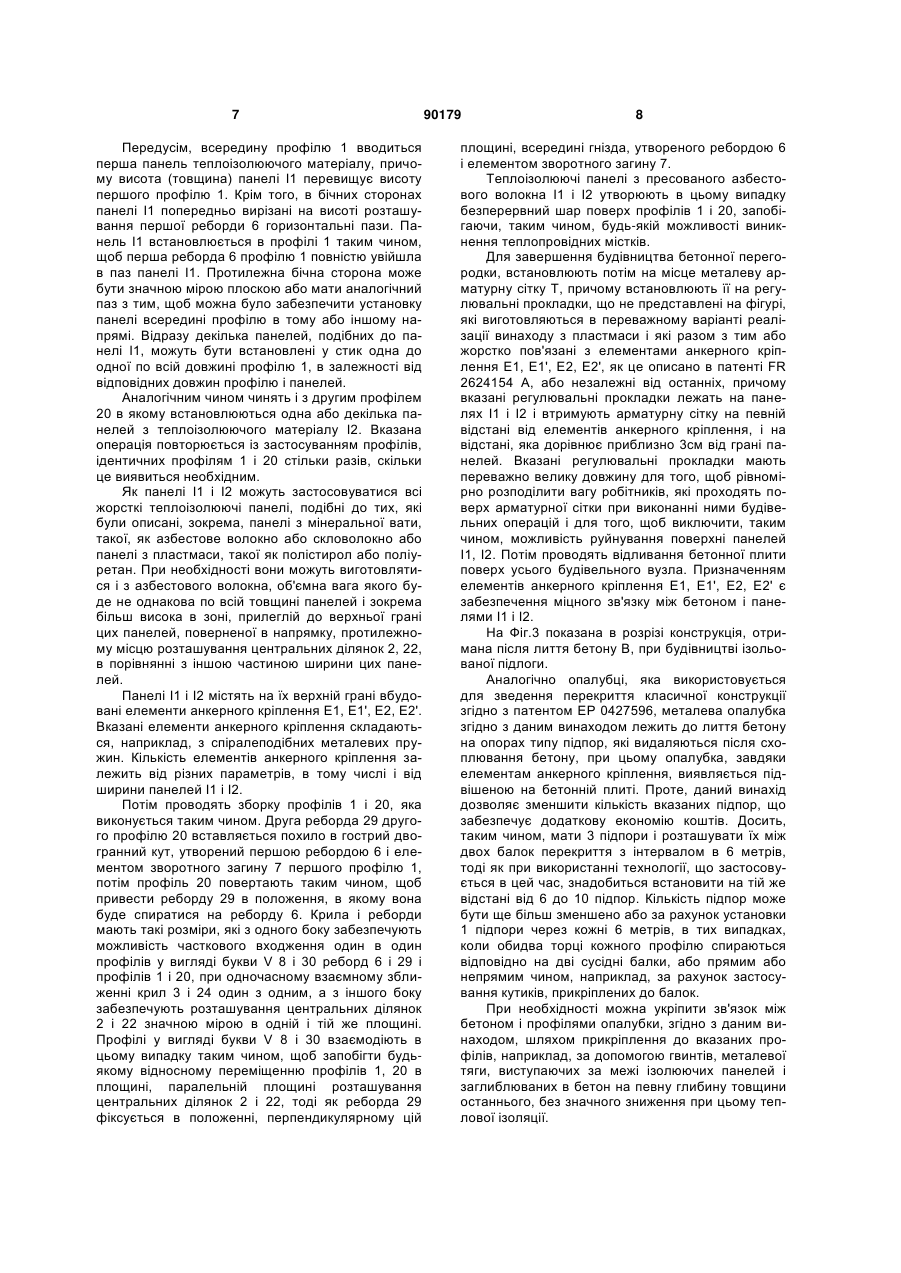 7                                    90179                                    8

Передусім, всередину профілю 1 вводиться перша панель теплоізолюючого матеріалу, причому висота (товщина) панелі I1 перевищує висоту першого профілю 1. Крім того, в бічних сторонах панелі I1 попередньо вирізані на висоті розташування першої реборди 6 горизонтальні пази. Панель I1 встановлюється в профілі 1 таким чином, щоб перша реборда 6 профілю 1 повністю увійшла в паз панелі I1. Протилежна бічна сторона може бути значною мірою плоскою або мати аналогічний паз з тим, щоб можна було забезпечити установку панелі всередині профілю в тому або іншому напрямі. Відразу декілька панелей, подібних до панелі I1, можуть бути встановлені у стик одна до одної по всій довжині профілю 1, в залежності від відповідних довжин профілю і панелей.

Аналогічним чином чинять і з другим профілем 20 в якому встановлюються одна або декілька панелей з теплоізолюючого матеріалу I2. Вказана операція повторюється із застосуванням профілів, ідентичних профілям 1 і 20 стільки разів, скільки це виявиться необхідним.

Як панелі I1 і I2 можуть застосовуватися всі жорсткі теплоізолюючі панелі, подібні до тих, які були описані, зокрема, панелі з мінеральної вати, такої, як азбестове волокно або скловолокно або панелі з пластмаси, такої як полістирол або поліуретан. При необхідності вони можуть виготовлятися і з азбестового волокна, об'ємна вага якого буде не однакова по всій товщині панелей і зокрема більш висока в зоні, прилеглій до верхньої грані цих панелей, поверненої в напрямку, протилежному місцю розташування центральних ділянок 2, 22, в порівнянні з іншою частиною ширини цих панелей.

Панелі I1 і I2 містять на їх верхній грані вбудовані елементи анкерного кріплення Е1, Е1', Е2, Е2'. Вказані елементи анкерного кріплення складаються, наприклад, з спіралеподібних металевих пружин. Кількість елементів анкерного кріплення залежить від різних параметрів, в тому числі і від ширини панелей I1 і I2.

Потім проводять зборку профілів 1 і 20, яка виконується таким чином. Друга реборда 29 другого профілю 20 вставляється похило в гострий двогранний кут, утворений першою ребордою 6 і елементом зворотного загину 7 першого профілю 1, потім профіль 20 повертають таким чином, щоб привести реборду 29 в положення, в якому вона буде спиратися на реборду 6. Крила і реборди мають такі розміри, які з одного боку забезпечують можливість часткового входження один в один профілів у вигляді букви V 8 і 30 реборд 6 і 29 і профілів 1 і 20, при одночасному взаємному зближенні крил 3 і 24 один з одним, а з іншого боку забезпечують розташування центральних ділянок 2 і 22 значною мірою в одній і тій же площині. Профілі у вигляді букви V 8 і 30 взаємодіють в цьому випадку таким чином, щоб запобігти будь-якому відносному переміщенню профілів 1, 20 в площині, паралельній площині розташування центральних ділянок 2 і 22, тоді як реборда 29 фіксується в положенні, перпендикулярному цій площині, всередині гнізда, утвореного ребордою 6 і елементом зворотного загину 7.

Теплоізолюючі панелі з пресованого азбестового волокна I1 і I2 утворюють в цьому випадку безперервний шар поверх профілів 1 і 20, запобігаючи, таким чином, будь-якій можливості виникнення теплопровідних містків.

Для завершення будівництва бетонної перегородки, встановлюють потім на місце металеву арматурну сітку Т, причому встановлюють її на регулювальні прокладки, що не представлені на фігурі, які виготовляються в переважному варіанті реалізації винаходу з пластмаси і які разом з тим або жорстко пов'язані з елементами анкерного кріплення Е1, Е1', Е2, Е2', як це описано в патенті FR 2624154 А, або незалежні від останніх, причому вказані регулювальні прокладки лежать на панелях I1 і I2 і втримують арматурну сітку на певній відстані від елементів анкерного кріплення, і на відстані, яка дорівнює приблизно 3см від грані панелей. Вказані регулювальні прокладки мають переважно велику довжину для того, щоб рівномірно розподілити вагу робітників, які проходять поверх арматурної сітки при виконанні ними будівельних операцій і для того, щоб виключити, таким чином, можливість руйнування поверхні панелей I1, I2. Потім проводять відливання бетонної плити поверх усього будівельного вузла. Призначенням елементів анкерного кріплення Е1, Е1', Е2, Е2' є забезпечення міцного зв'язку між бетоном і панелями I1 і I2.

На Фіг.3 показана в розрізі конструкція, отримана після лиття бетону В, при будівництві ізольованої підлоги.

Аналогічно опалубці, яка використовується для зведення перекриття класичної конструкції згідно з патентом ЕР 0427596, металева опалубка згідно з даним винаходом лежить до лиття бетону на опорах типу підпор, які видаляються після схоплювання бетону, при цьому опалубка, завдяки елементам анкерного кріплення, виявляється підвішеною на бетонній плиті. Проте, даний винахід дозволяє зменшити кількість вказаних підпор, що забезпечує додаткову економію коштів. Досить, таким чином, мати 3 підпори і розташувати їх між двох балок перекриття з інтервалом в 6 метрів, тоді як при використанні технології, що застосовується в цей час, знадобиться встановити на тій же відстані від 6 до 10 підпор. Кількість підпор може бути ще більш зменшено або за рахунок установки 1 підпори через кожні 6 метрів, в тих випадках, коли обидва торці кожного профілю спираються відповідно на дві сусідні балки, або прямим або непрямим чином, наприклад, за рахунок застосування кутиків, прикріплених до балок.

При необхідності можна укріпити зв'язок між бетоном і профілями опалубки, згідно з даним винаходом, шляхом прикріплення до вказаних профілів, наприклад, за допомогою гвинтів, металевої тяги, виступаючих за межі ізолюючих панелей і заглиблюваних в бетон на певну глибину товщини останнього, без значного зниження при цьому теплової ізоляції.